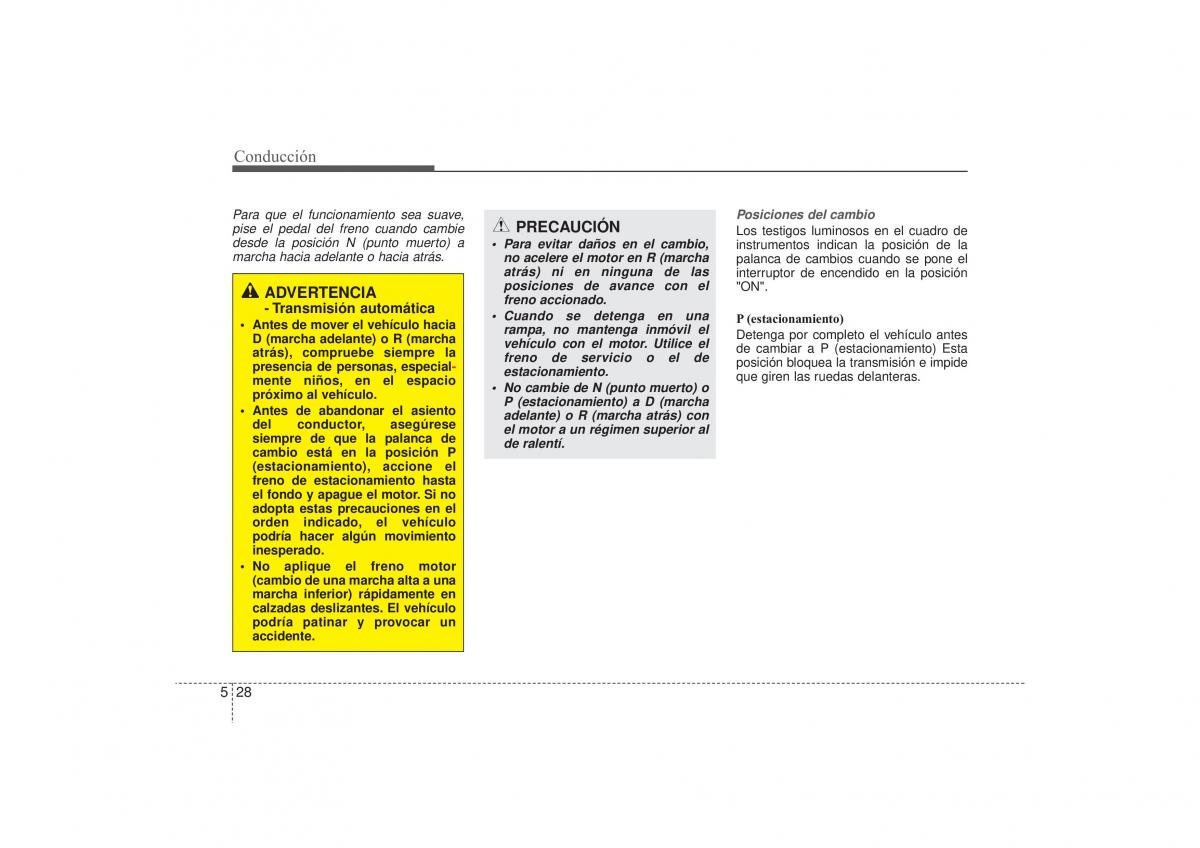 Conducción

Para que el funcionamiento sea suave, pise el pedal del freno cuando cambie desde la posición N (punto muerto) a marcha hacia adelante o hacia atrás.

ADVERTENCIA
- Transmisión automática

• Antes de mover el vehículo hacia D (marcha adelante) o R (marcha atrás), compruebe siempre la presencia de personas, especialmente niños, en el espacio próximo al vehículo.
• Antes de abandonar el asiento del conductor, asegúrese siempre de que la palanca de cambio está en la posición P (estacionamiento), accione el freno de estacionamiento hasta el fondo y apague el motor. Si no adopta estas precauciones en el orden indicado, el vehículo podría hacer algún movimiento inesperado.
• No aplique el freno motor (cambio de una marcha alta a una marcha inferior) rápidamente en calzadas deslizantes. El vehículo podría patinar y provocar un accidente.

PRECAUCIÓN

• Para evitar daños en el cambio, no acelere el motor en R (marcha atrás) ni en ninguna de las posiciones de avance con el freno accionado.
• Cuando se detenga en una rampa, no mantenga inmóvil el vehículo con el motor. Utilice el freno de servicio o el de estacionamiento.
• No cambie de N (punto muerto) o P (estacionamiento) a D (marcha adelante) o R (marcha atrás) con el motor a un régimen superior al de ralentí.

Posiciones del cambio
Los testigos luminosos en el cuadro de instrumentos indican la posición de la palanca de cambios cuando se pone el interruptor de encendido en la posición "ON".

P (estacionamiento)
Detenga por completo el vehículo antes de cambiar a P (estacionamiento) Esta posición bloquea la transmisión e impide que giren las ruedas delanteras.

5 28